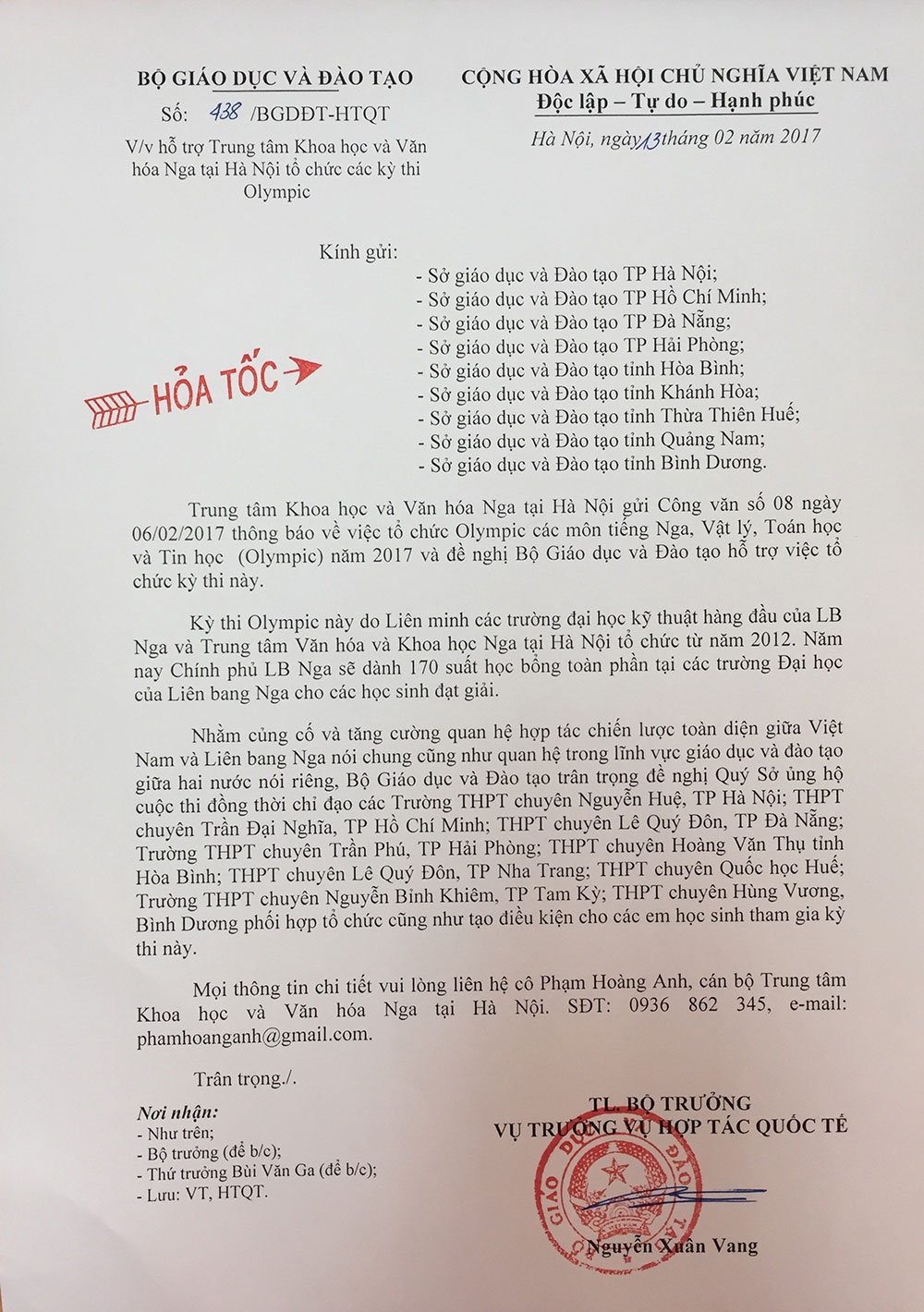 BỘ GIÁO DỤC VÀ ĐÀO TẠO

Số: 438 /BGDĐT-HTQT

V/v hỗ trợ Trung tâm Khoa học và Văn hóa Nga tại Hà Nội tổ chức các kỳ thi Olympic

CỘNG HÒA XÃ HỘI CHỦ NGHĨA VIỆT NAM
Độc lập – Tự do – Hạnh phúc

Hà Nội, ngày 13 tháng 02 năm 2017

Kính gửi:
- Sở giáo dục và Đào tạo TP Hà Nội;
- Sở giáo dục và Đào tạo TP Hồ Chí Minh;
- Sở giáo dục và Đào tạo TP Đà Nẵng;
- Sở giáo dục và Đào tạo TP Hải Phòng;
- Sở giáo dục và Đào tạo tỉnh Hòa Bình;
- Sở giáo dục và Đào tạo tỉnh Khánh Hòa;
- Sở giáo dục và Đào tạo tỉnh Thừa Thiên Huế;
- Sở giáo dục và Đào tạo tỉnh Quảng Nam;
- Sở giáo dục và Đào tạo tỉnh Bình Dương.

HỎA TỐC

Trung tâm Khoa học và Văn hóa Nga tại Hà Nội gửi Công văn số 08 ngày 06/02/2017 thông báo về việc tổ chức Olympic các môn tiếng Nga, Vật lý, Toán học và Tin học (Olympic) năm 2017 và đề nghị Bộ Giáo dục và Đào tạo hỗ trợ việc tổ chức kỳ thi này.

Kỳ thi Olympic này do Liên minh các trường đại học kỹ thuật hàng đầu của LB Nga và Trung tâm Văn hóa và Khoa học Nga tại Hà Nội tổ chức từ năm 2012. Năm nay Chính phủ LB Nga sẽ dành 170 suất học bổng toàn phần tại các trường Đại học của Liên bang Nga cho các học sinh đạt giải.

Nhằm củng cố và tăng cường quan hệ hợp tác chiến lược toàn diện giữa Việt Nam và Liên bang Nga nói chung cũng như quan hệ trong lĩnh vực giáo dục và đào tạo giữa hai nước nói riêng, Bộ Giáo dục và Đào tạo trân trọng đề nghị Quý Sở ủng hộ cuộc thi đồng thời chỉ đạo các Trường THPT chuyên Nguyễn Huệ, TP Hà Nội; THPT chuyên Trần Đại Nghĩa, TP Hồ Chí Minh; THPT chuyên Lê Quý Đôn, TP Đà Nẵng; Trường THPT chuyên Trần Phú, TP Hải Phòng; THPT chuyên Hoàng Văn Thụ tỉnh Hòa Bình; THPT chuyên Lê Quý Đôn, TP Nha Trang; THPT chuyên Quốc học Huế; Trường THPT chuyên Nguyễn Bỉnh Khiêm, TP Tam Kỳ; THPT chuyên Hùng Vương, Bình Dương phối hợp tổ chức cũng như tạo điều kiện cho các em học sinh tham gia kỳ thi này.

Mọi thông tin chi tiết vui lòng liên hệ cô Phạm Hoàng Anh, cán bộ Trung tâm Khoa học và Văn hóa Nga tại Hà Nội. SĐT: 0936 862 345, e-mail: phamhoanganh@gmail.com.

Trân trọng./.

Nơi nhận:
- Như trên;
- Bộ trưởng (để b/c);
- Thứ trưởng Bùi Văn Ga (để b/c);
- Lưu: VT, HTQT.

TL. BỘ TRƯỞNG
VỤ TRƯỞNG VỤ HỢP TÁC QUỐC TẾ

Nguyễn Xuân Vang